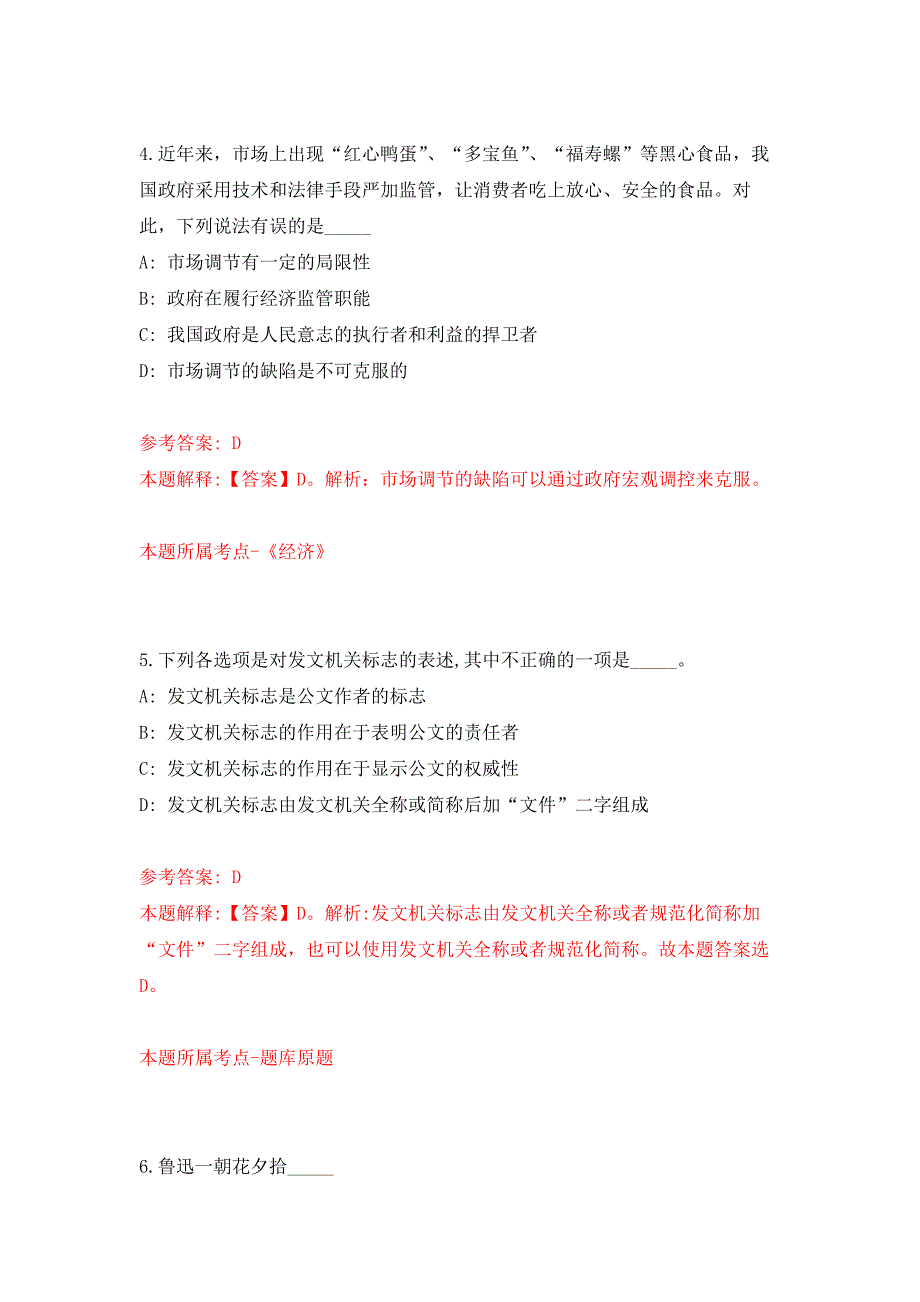 4.近年来，市场上出现“红心鸭蛋”、“多宝鱼”、“福寿螺”等黑心食品，我国政府采用技术和法律手段严加监管，让消费者吃上放心、安全的食品。对此，下列说法有误的是_____

A: 市场调节有一定的局限性

B: 政府在履行经济监管职能

C: 我国政府是人民意志的执行者和利益的捍卫者

D: 市场调节的缺陷是不可克服的

参考答案: D

本题解释:【答案】D。解析：市场调节的缺陷可以通过政府宏观调控来克服。

本题所属考点-《经济》

5.下列各选项是对发文机关标志的表述,其中不正确的一项是_____。

A: 发文机关标志是公文作者的标志

B: 发文机关标志的作用在于表明公文的责任者

C: 发文机关标志的作用在于显示公文的权威性

D: 发文机关标志由发文机关全称或简称后加“文件”二字组成

参考答案: D

本题解释:【答案】D。解析:发文机关标志由发文机关全称或者规范化简称加“文件”二字组成，也可以使用发文机关全称或者规范化简称。故本题答案选D。

本题所属考点-题库原题

6.鲁迅一朝花夕拾_____